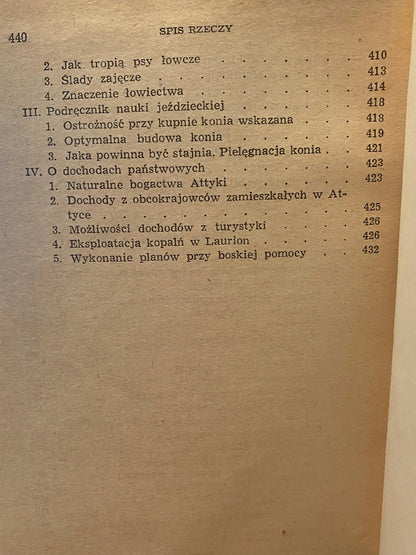 440 SPIS RZECZY

2. Jak tropią psy łowcze 410
3. Ślady zajęcze 413
4. Znaczenie łowiectwa 414
III. Podręcznik nauki jeździeckiej 418
1. Ostrożność przy kupnie konia wskazana 418
2. Optymalna budowa konia 419
3. Jaka powinna być stajnia. Pielęgnacja konia 421
IV. O dochodach państwowych 423
1. Naturalne bogactwa Attyki 423
2. Dochody z obcokrajowców zamieszkałych w Attyce 425
3. Możliwości dochodów z turystyki 426
4. Eksploatacja kopalń w Laurion 426
5. Wykonanie planów przy boskiej pomocy 432